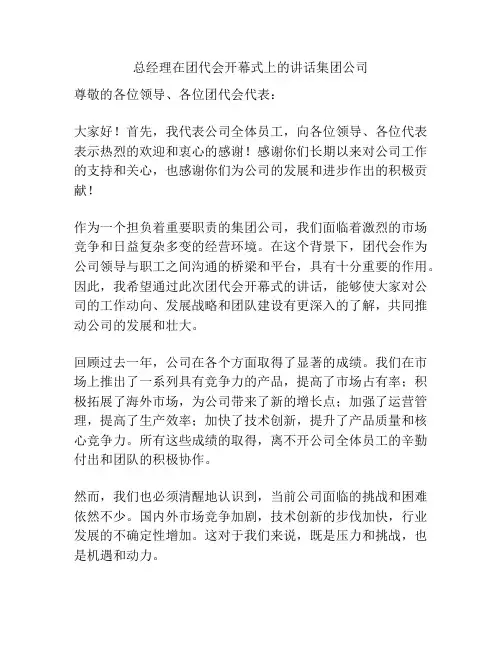 总经理在团代会开幕式上的讲话集团公司

尊敬的各位领导、各位团代会代表：

大家好！首先，我代表公司全体员工，向各位领导、各位代表表示热烈的欢迎和衷心的感谢！感谢你们长期以来对公司工作的支持和关心，也感谢你们为公司的发展和进步作出的积极贡献！

作为一个担负着重要职责的集团公司，我们面临着激烈的市场竞争和日益复杂多变的经营环境。在这个背景下，团代会作为公司领导与职工之间沟通的桥梁和平台，具有十分重要的作用。因此，我希望通过此次团代会开幕式的讲话，能够使大家对公司的工作动向、发展战略和团队建设有更深入的了解，共同推动公司的发展和壮大。

回顾过去一年，公司在各个方面取得了显著的成绩。我们在市场上推出了一系列具有竞争力的产品，提高了市场占有率；积极拓展了海外市场，为公司带来了新的增长点；加强了运营管理，提高了生产效率；加快了技术创新，提升了产品质量和核心竞争力。所有这些成绩的取得，离不开公司全体员工的辛勤付出和团队的积极协作。

然而，我们也必须清醒地认识到，当前公司面临的挑战和困难依然不少。国内外市场竞争加剧，技术创新的步伐加快，行业发展的不确定性增加。这对于我们来说，既是压力和挑战，也是机遇和动力。